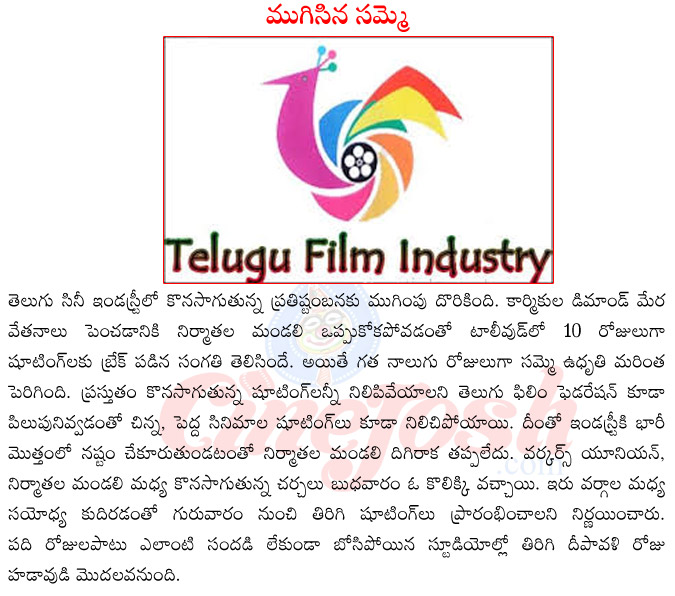 ముగిసిన సమ్మె

Telugu Film Industry

తెలుగు సినీ ఇండస్ట్రీలో కొనసాగుతున్న ప్రతిష్టంబనకు ముగింపు దొరికింది. కార్మికుల డిమాండ్ మేర వేతనాలు పెంచడానికి నిర్మాతల మండలి ఒప్పుకోకపోవడంతో టాలీవుడ్‌లో 10 రోజులుగా షూటింగ్‌లకు బ్రేక్ పడిన సంగతి తెలిసిందే. అయితే గత నాలుగు రోజులుగా సమ్మె ఉధృతి మరింత పెరిగింది. ప్రస్తుతం కొనసాగుతున్న షూటింగ్‌లన్నీ నిలిపివేయాలని తెలుగు ఫిలిం ఫెడరేషన్ కూడా పిలుపునివ్వడంతో చిన్న, పెద్ద సినిమాల షూటింగ్‌లు కూడా నిలిచిపోయాయి. దీంతో ఇండస్ట్రీకి భారీ మొత్తంలో నష్టం చేకూరుతుండటంతో నిర్మాతల మండలి దిగిరాక తప్పలేదు. వర్కర్స్ యూనియన్, నిర్మాతల మండలి మధ్య కొనసాగుతున్న చర్చలు బుధవారం ఓ కొలిక్కి వచ్చాయి. ఇరు వర్గాల మధ్య సయోధ్య కుదిరడంతో గురువారం నుంచి తిరిగి షూటింగ్‌లు ప్రారంభించాలని నిర్ణయించారు. పది రోజులపాటు ఎలాంటి సందడి లేకుండా బోసిపోయిన స్టూడియోల్లో తిరిగి దీపావళి రోజు హడావుడి మొదలవనుంది.

Cinejosh.com